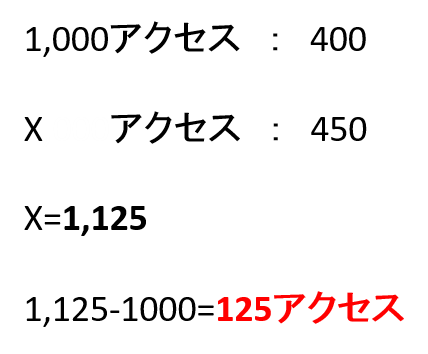 1,000アクセス : 400

X アクセス : 450

X=1,125

1,125-1000=125アクセス